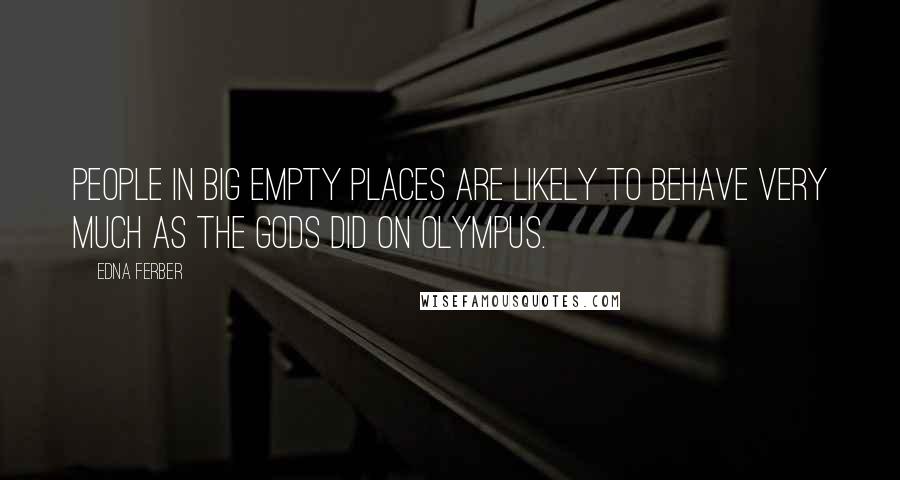 PEOPLE IN BIG EMPTY PLACES ARE LIKELY TO BEHAVE VERY MUCH AS THE GODS DID ON OLYMPUS.

EDNA FERBER

WISEFAMOUSQUOTES.COM